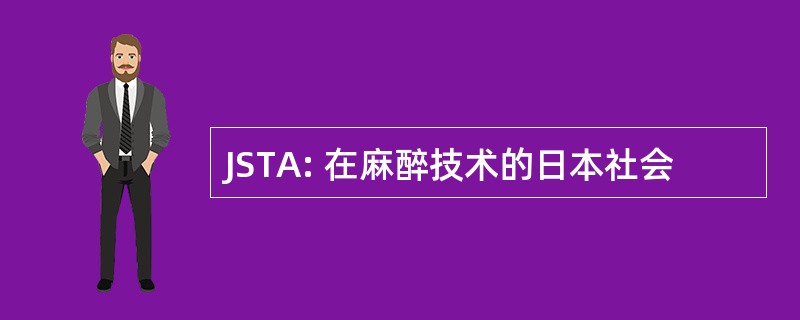 JSTA: 在麻醉技术的日本社会